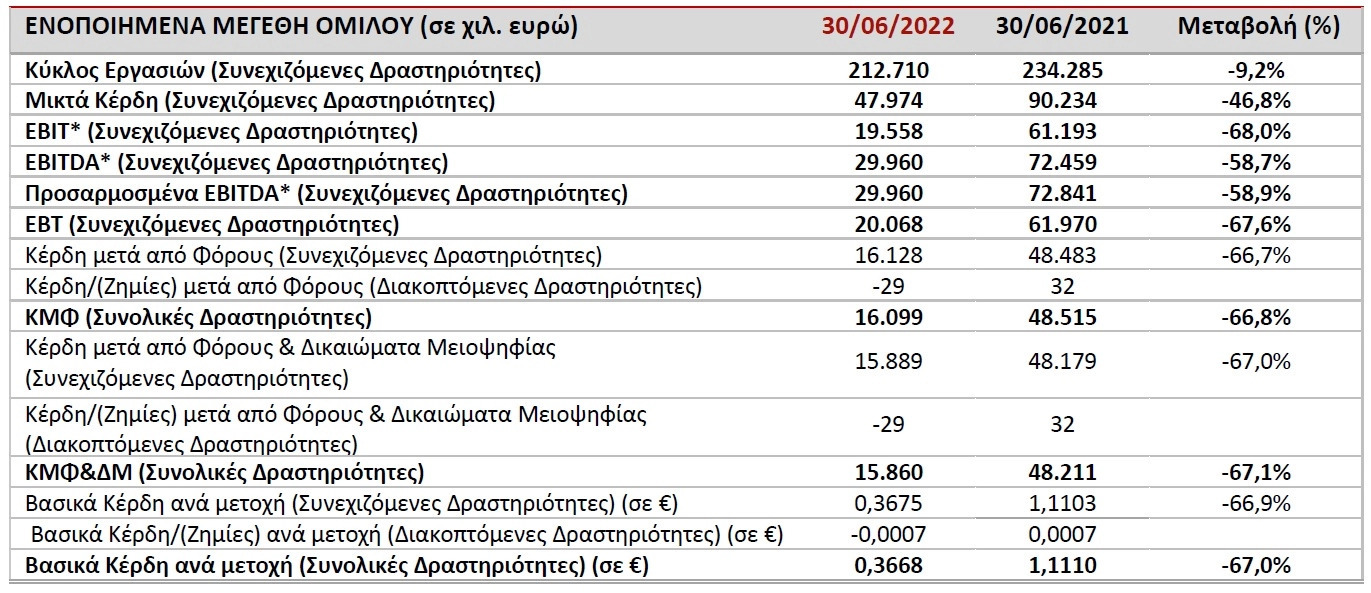 | ΕΝΟΠΟΙΗΜΕΝΑ ΜΕΓΕΘΗ ΟΜΙΛΟΥ (σε χιλ. ευρώ) | 30/06/2022 | 30/06/2021 | Μεταβολή (%) |
|---|---|---|---|
| Κύκλος Εργασιών (Συνεχιζόμενες Δραστηριότητες) | 212.710 | 234.285 | -9,2% |
| Μικτά Κέρδη (Συνεχιζόμενες Δραστηριότητες) | 47.974 | 90.234 | -46,8% |
| EBIT* (Συνεχιζόμενες Δραστηριότητες) | 19.558 | 61.193 | -68,0% |
| EBITDA* (Συνεχιζόμενες Δραστηριότητες) | 29.960 | 72.459 | -58,7% |
| Προσαρμοσμένα EBITDA* (Συνεχιζόμενες Δραστηριότητες) | 29.960 | 72.841 | -58,9% |
| EBT (Συνεχιζόμενες Δραστηριότητες) | 20.068 | 61.970 | -67,6% |
| Κέρδη μετά από Φόρους (Συνεχιζόμενες Δραστηριότητες) | 16.128 | 48.483 | -66,7% |
| Κέρδη/(Ζημίες) μετά από Φόρους (Διακοπτόμενες Δραστηριότητες) | -29 | 32 | |
| ΚΜΦ (Συνολικές Δραστηριότητες) | 16.099 | 48.515 | -66,8% |
| Κέρδη μετά από Φόρους & Δικαιώματα Μειοψηφίας (Συνεχιζόμενες Δραστηριότητες) | 15.889 | 48.179 | -67,0% |
| Κέρδη/(Ζημίες) μετά από Φόρους & Δικαιώματα Μειοψηφίας (Διακοπτόμενες Δραστηριότητες) | -29 | 32 | |
| ΚΜΦ&ΔΜ (Συνολικές Δραστηριότητες) | 15.860 | 48.211 | -67,1% |
| Βασικά Κέρδη ανά μετοχή (Συνεχιζόμενες Δραστηριότητες) (σε €) | 0,3675 | 1,1103 | -66,9% |
| Βασικά Κέρδη/(Ζημίες) ανά μετοχή (Διακοπτόμενες Δραστηριότητες) (σε €) | -0,0007 | 0,0007 | |
| Βασικά Κέρδη ανά μετοχή (Συνολικές Δραστηριότητες) (σε €) | 0,3668 | 1,1110 | -67,0% |